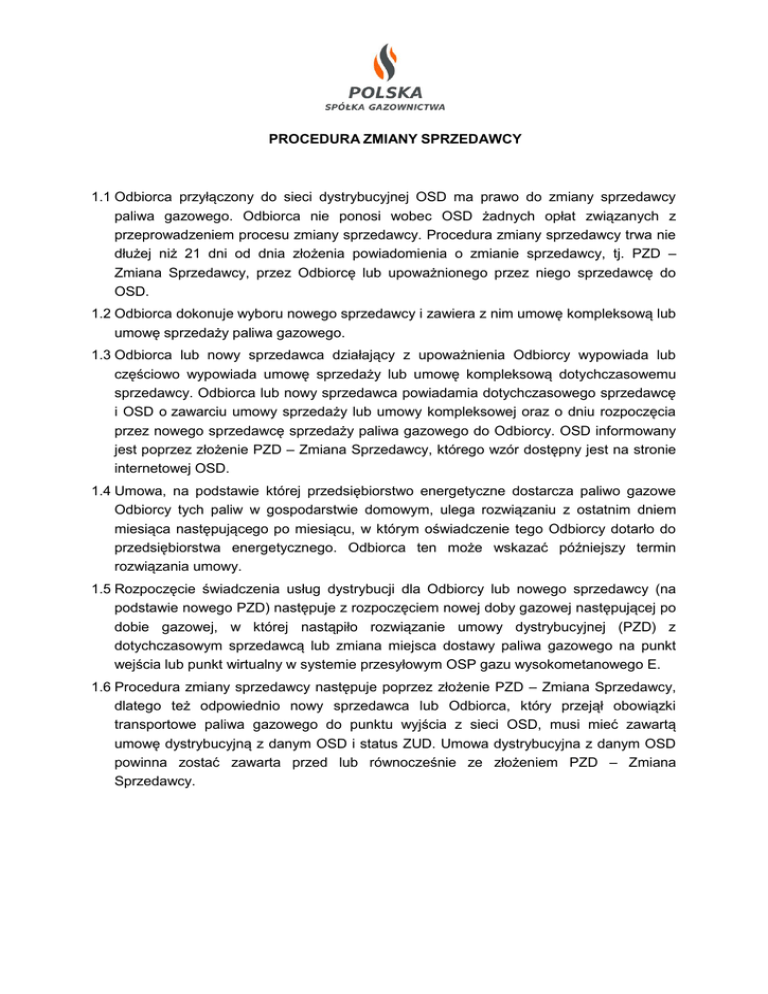 POLSKA
SPÓŁKA GAZOWNICTWA

PROCEDURA ZMIANY SPRZEDAWCY

1.1 Odbiorca przyłączony do sieci dystrybucyjnej OSD ma prawo do zmiany sprzedawcy paliwa gazowego. Odbiorca nie ponosi wobec OSD żadnych opłat związanych z przeprowadzeniem procesu zmiany sprzedawcy. Procedura zmiany sprzedawcy trwa nie dłużej niż 21 dni od dnia złożenia powiadomienia o zmianie sprzedawcy, tj. PZD – Zmiana Sprzedawcy, przez Odbiorcę lub upoważnionego przez niego sprzedawcę do OSD.

1.2 Odbiorca dokonuje wyboru nowego sprzedawcy i zawiera z nim umowę kompleksową lub umowę sprzedaży paliwa gazowego.

1.3 Odbiorca lub nowy sprzedawca działający z upoważnienia Odbiorcy wypowiada lub częściowo wypowiada umowę sprzedaży lub umowę kompleksową dotychczasowemu sprzedawcy. Odbiorca lub nowy sprzedawca powiadamia dotychczasowego sprzedawcę i OSD o zawarciu umowy sprzedaży lub umowy kompleksowej oraz o dniu rozpoczęcia przez nowego sprzedawcę sprzedaży paliwa gazowego do Odbiorcy. OSD informowany jest poprzez złożenie PZD – Zmiana Sprzedawcy, którego wzór dostępny jest na stronie internetowej OSD.

1.4 Umowa, na podstawie której przedsiębiorstwo energetyczne dostarcza paliwo gazowe Odbiorcy tych paliw w gospodarstwie domowym, ulega rozwiązaniu z ostatnim dniem miesiąca następującego po miesiącu, w którym oświadczenie tego Odbiorcy dotarło do przedsiębiorstwa energetycznego. Odbiorca ten może wskazać późniejszy termin rozwiązania umowy.

1.5 Rozpoczęcie świadczenia usług dystrybucji dla Odbiorcy lub nowego sprzedawcy (na podstawie nowego PZD) następuje z rozpoczęciem nowej doby gazowej następującej po dobie gazowej, w której nastąpiło rozwiązanie umowy dystrybucyjnej (PZD) z dotychczasowym sprzedawcą lub zmiana miejsca dostawy paliwa gazowego na punkt wejścia lub punkt wirtualny w systemie przesyłowym OSP gazu wysokometanowego E.

1.6 Procedura zmiany sprzedawcy następuje poprzez złożenie PZD – Zmiana Sprzedawcy, dlatego też odpowiednio nowy sprzedawca lub Odbiorca, który przejął obowiązki transportowe paliwa gazowego do punktu wyjścia z sieci OSD, musi mieć zawartą umowę dystrybucyjną z danym OSD i status ZUD. Umowa dystrybucyjna z danym OSD powinna zostać zawarta przed lub równocześnie ze złożeniem PZD – Zmiana Sprzedawcy.